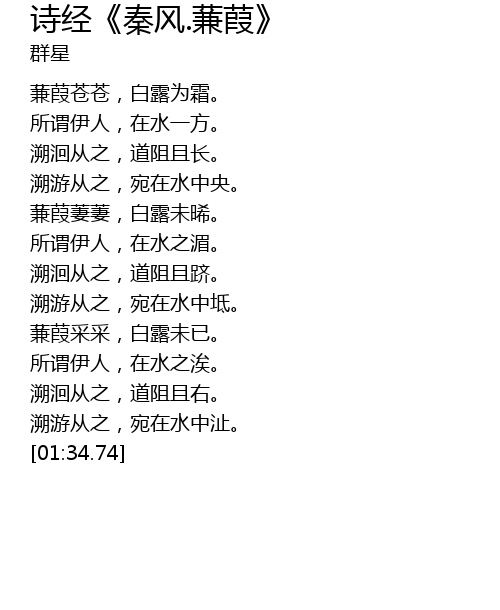 诗经《秦风.蒹葭》
群星

蒹葭苍苍，白露为霜。
所谓伊人，在水一方。
溯洄从之，道阻且长。
溯游从之，宛在水中央。
蒹葭萋萋，白露未晞。
所谓伊人，在水之湄。
溯洄从之，道阻且跻。
溯游从之，宛在水中坻。
蒹葭采采，白露未已。
所谓伊人，在水之涘。
溯洄从之，道阻且右。
溯游从之，宛在水中沚。
[01:34.74]